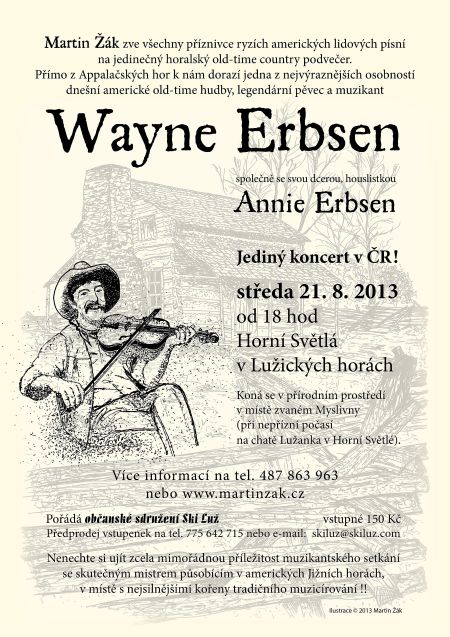 Martin Žák zve všechny příznivce ryzích amerických lidových písní na jedinečný horalský old-time country podvečer. Přímo z Appalačských hor k nám dorazí jedna z nejvýraznějších osobností dnešní americké old-time hudby, legendární pěvec a muzikant

Wayne Erbsen

společně se svou dcerou, houslistkou

Annie Erbsen

Jediný koncert v ČR!

středa 21. 8. 2013
od 18 hod
Horní Světlá
v Lužických horách

Koná se v přírodním prostředí v místě zvaném Myslivny (při nepřízni počasí na chatě Lužanka v Horní Světlé).

Více informací na tel. 487 863 963
nebo www.martinzak.cz

Pořádá občanské sdružení Ski Luž
vstupné 150 Kč
Předprodej vstupenek na tel. 775 642 715 nebo e-mail: skiluz@skiluz.com

Nenechte si ujít zcela mimořádnou příležitost muzikantského setkání se skutečným mistrem působícím v amerických Jižních horách, v místě s nejsilnějšími kořeny tradičního muzicírování !!

Ilustrace © 2013 Martin Žák